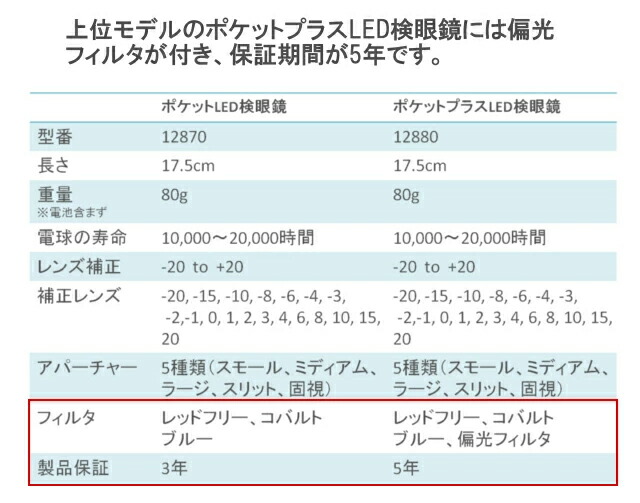 上位モデルのポケットプラスLED検眼鏡には偏光フィルタが付き、保証期間が5年です。

| | ポケットLED検眼鏡 | ポケットプラスLED検眼鏡 |
|---|---|---|
| 型番 | 12870 | 12880 |
| 長さ | 17.5cm | 17.5cm |
| 重量 ※電池含まず | 80g | 80g |
| 電球の寿命 | 10,000～20,000時間 | 10,000～20,000時間 |
| レンズ補正 | -20 to +20 | -20 to +20 |
| 補正レンズ | -20, -15, -10, -8, -6, -4, -3, -2,-1, 0, 1, 2, 3, 4, 6, 8, 10, 15, 20 | -20, -15, -10, -8, -6, -4, -3, -2,-1, 0, 1, 2, 3, 4, 6, 8, 10, 15, 20 |
| アパーチャー | 5種類（スモール、ミディアム、ラージ、スリット、固視） | 5種類（スモール、ミディアム、ラージ、スリット、固視） |
| フィルタ | レッドフリー、コバルトブルー | レッドフリー、コバルトブルー、偏光フィルタ |
| 製品保証 | 3年 | 5年 |